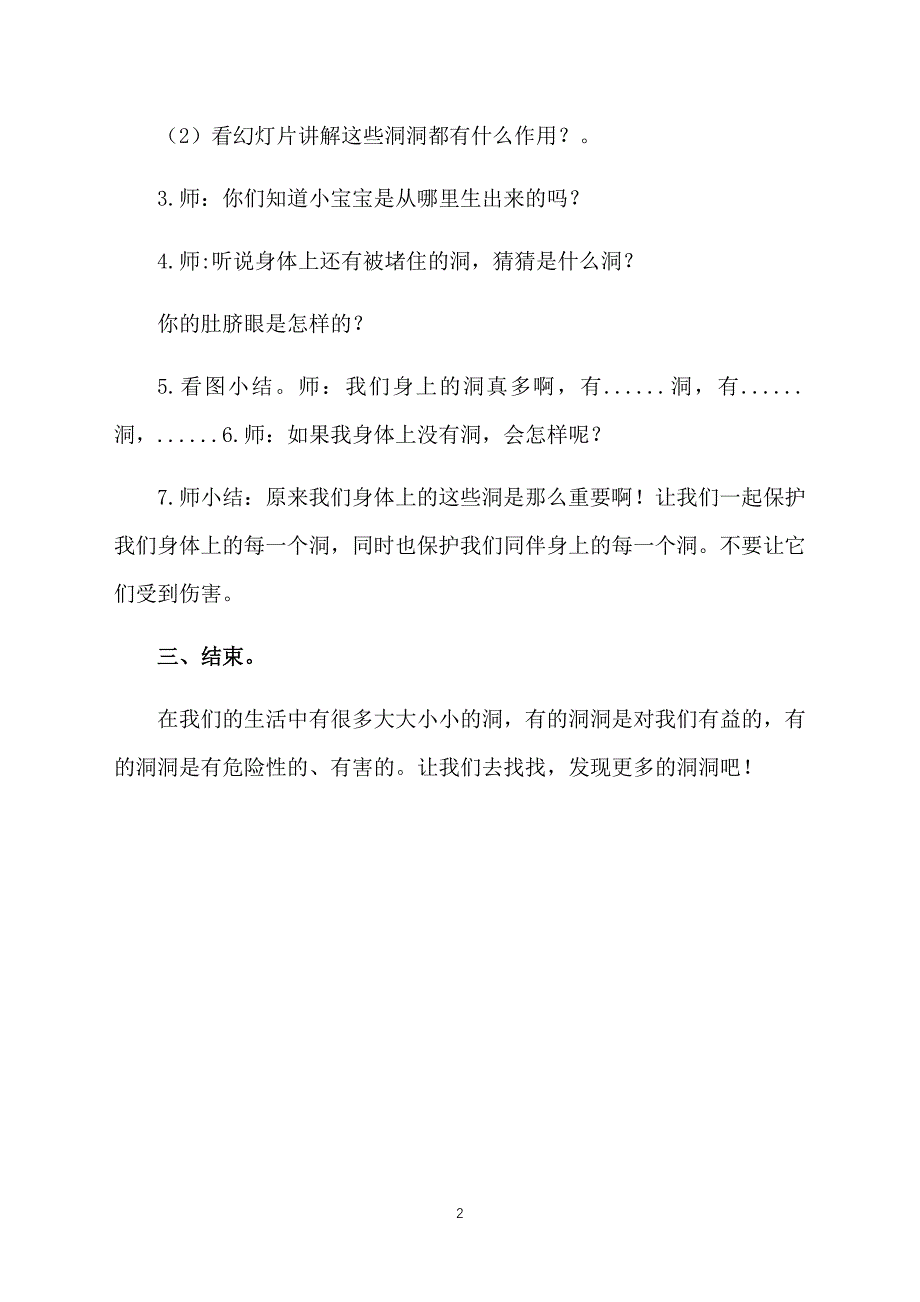 （2）看幻灯片讲解这些洞洞都有什么作用？。

3.师：你们知道小宝宝是从哪里生出来的吗？

4.师:听说身体上还有被堵住的洞，猜猜是什么洞？

你的肚脐眼是怎样的？

5.看图小结。师：我们身上的洞真多啊，有......洞，有......洞，......6.师：如果我身体上没有洞，会怎样呢？

7.师小结：原来我们身体上的这些洞是那么重要啊！让我们一起保护我们身体上的每一个洞，同时也保护我们同伴身上的每一个洞。不要让它们受到伤害。

三、结束。

在我们的生活中有很多大大小小的洞，有的洞洞是对我们有益的，有的洞洞是有危险性的、有害的。让我们去找找，发现更多的洞洞吧！

2